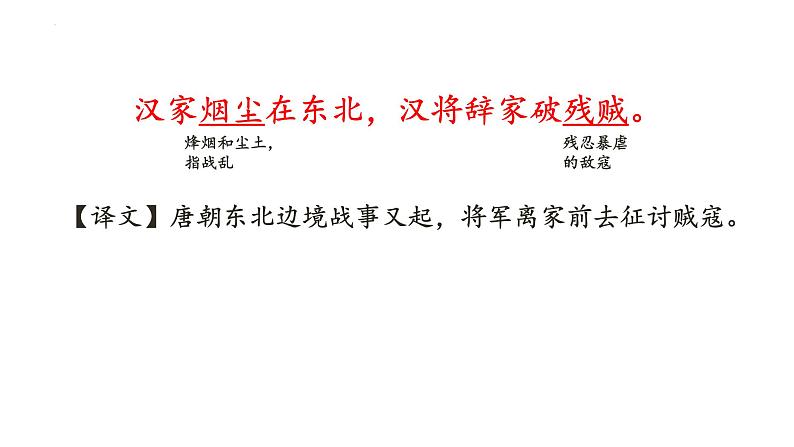 汉家烟尘在东北，汉将辞家破残贼。

烽烟和尘土，指战乱

残忍暴虐的敌寇

【译文】唐朝东北边境战事又起，将军离家前去征讨贼寇。